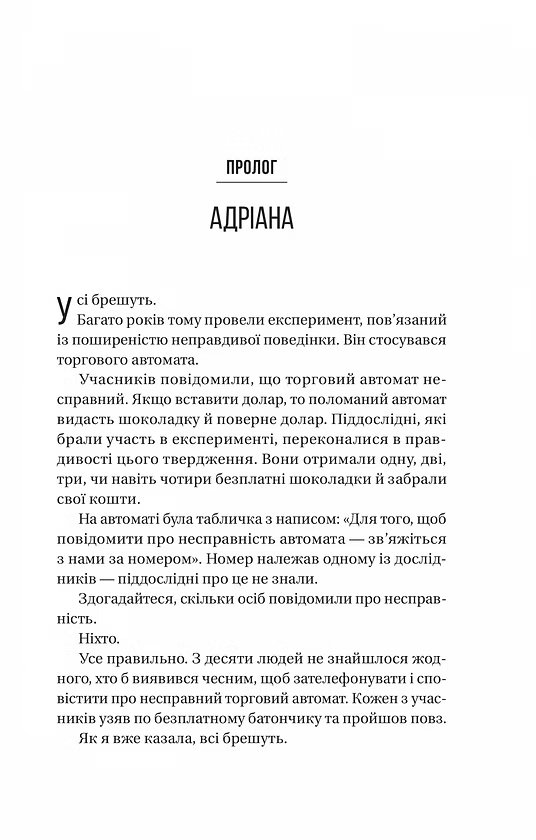 ПРОЛОГ

АДРІАНА

Усі брешуть.

Багато років тому провели експеримент, пов'язаний із поширеністю неправдивої поведінки. Він стосувався торгового автомата.

Учасників повідомили, що торговий автомат несправний. Якщо вставити долар, то поломаний автомат видасть шоколадку й поверне долар. Піддослідні, які брали участь в експерименті, переконалися в правдивості цього твердження. Вони отримали одну, дві, три, чи навіть чотири безплатні шоколадки й забрали свої кошти.

На автоматі була табличка з написом: «Для того, щоб повідомити про несправність автомата — зв'яжіться з нами за номером». Номер належав одному із дослідників — піддослідні про це не знали.

Здогадайтеся, скільки осіб повідомили про несправність.

Ніхто.

Усе правильно. З десяти людей не знайшлося жодного, хто б виявився чесним, щоб зателефонувати і сповістити про несправний торговий автомат. Кожен з учасників узяв по безплатному батончику та пройшов повз.

Як я вже казала, всі брешуть.